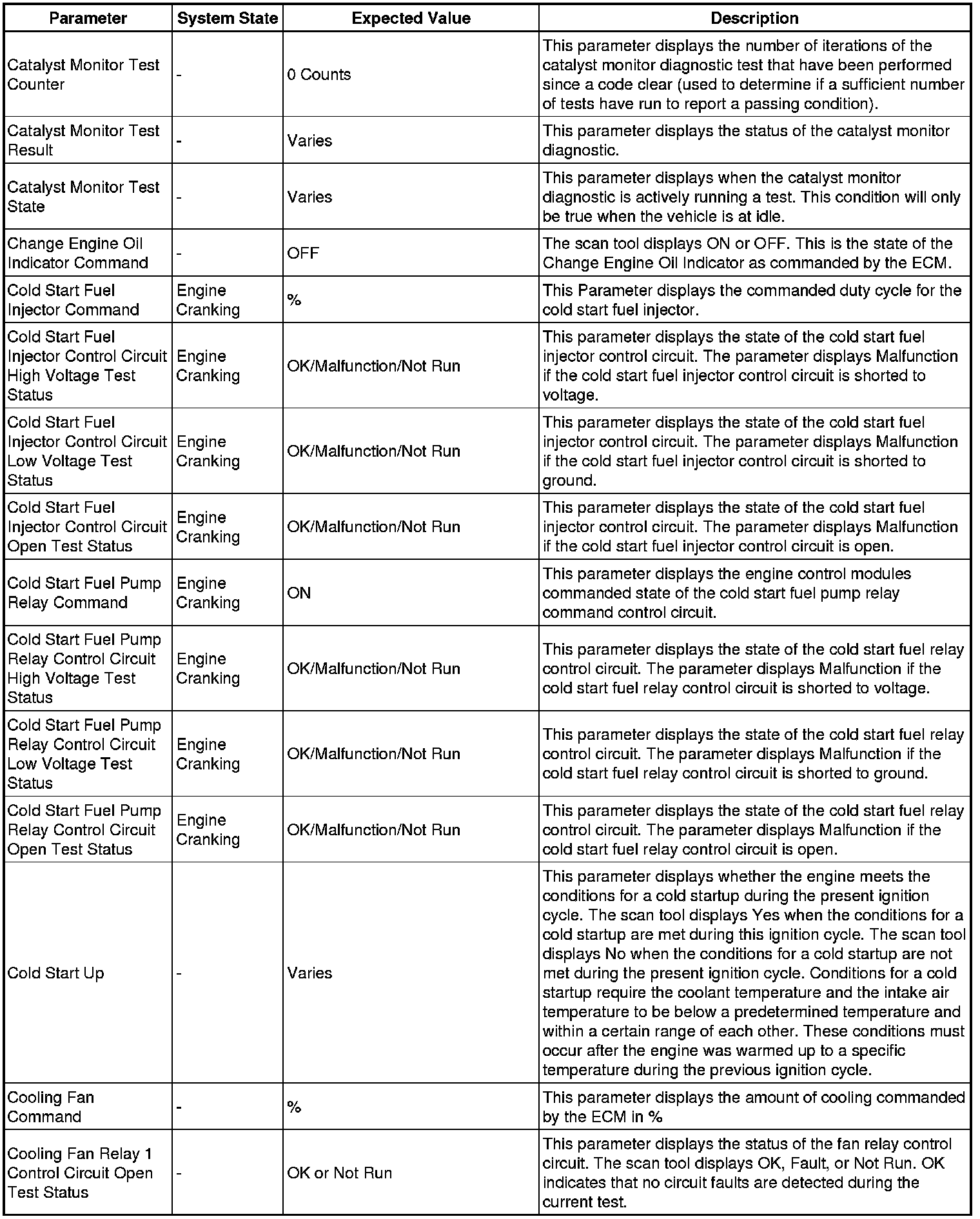 | Parameter | System State | Expected Value | Description |
|---|---|---|---|
| Catalyst Monitor Test Counter | - | 0 Counts | This parameter displays the number of iterations of the catalyst monitor diagnostic test that have been performed since a code clear (used to determine if a sufficient number of tests have run to report a passing condition). |
| Catalyst Monitor Test Result | - | Varies | This parameter displays the status of the catalyst monitor diagnostic. |
| Catalyst Monitor Test State | - | Varies | This parameter displays when the catalyst monitor diagnostic is actively running a test. This condition will only be true when the vehicle is at idle. |
| Change Engine Oil Indicator Command | - | OFF | The scan tool displays ON or OFF. This is the state of the Change Engine Oil Indicator as commanded by the ECM. |
| Cold Start Fuel Injector Command | Engine Cranking | % | This Parameter displays the commanded duty cycle for the cold start fuel injector. |
| Cold Start Fuel Injector Control Circuit High Voltage Test Status | Engine Cranking | OK/Malfunction/Not Run | This parameter displays the state of the cold start fuel injector control circuit. The parameter displays Malfunction if the cold start fuel injector control circuit is shorted to voltage. |
| Cold Start Fuel Injector Control Circuit Low Voltage Test Status | Engine Cranking | OK/Malfunction/Not Run | This parameter displays the state of the cold start fuel injector control circuit. The parameter displays Malfunction if the cold start fuel injector control circuit is shorted to ground. |
| Cold Start Fuel Injector Control Circuit Open Test Status | Engine Cranking | OK/Malfunction/Not Run | This parameter displays the state of the cold start fuel injector control circuit. The parameter displays Malfunction if the cold start fuel injector control circuit is open. |
| Cold Start Fuel Pump Relay Command | Engine Cranking | ON | This parameter displays the engine control modules commanded state of the cold start fuel pump relay command control circuit. |
| Cold Start Fuel Pump Relay Control Circuit High Voltage Test Status | Engine Cranking | OK/Malfunction/Not Run | This parameter displays the state of the cold start fuel relay control circuit. The parameter displays Malfunction if the cold start fuel relay control circuit is shorted to voltage. |
| Cold Start Fuel Pump Relay Control Circuit Low Voltage Test Status | Engine Cranking | OK/Malfunction/Not Run | This parameter displays the state of the cold start fuel relay control circuit. The parameter displays Malfunction if the cold start fuel relay control circuit is shorted to ground. |
| Cold Start Fuel Pump Relay Control Circuit Open Test Status | Engine Cranking | OK/Malfunction/Not Run | This parameter displays the state of the cold start fuel relay control circuit. The parameter displays Malfunction if the cold start fuel relay control circuit is open. |
| Cold Start Up | - | Varies | This parameter displays whether the engine meets the conditions for a cold startup during the present ignition cycle. The scan tool displays Yes when the conditions for a cold startup are met during this ignition cycle. The scan tool displays No when the conditions for a cold startup are not met during the present ignition cycle. Conditions for a cold startup require the coolant temperature and the intake air temperature to be below a predetermined temperature and within a certain range of each other. These conditions must occur after the engine was warmed up to a specific temperature during the previous ignition cycle. |
| Cooling Fan Command | - | % | This parameter displays the amount of cooling commanded by the ECM in % |
| Cooling Fan Relay 1 Control Circuit Open Test Status | - | OK or Not Run | This parameter displays the status of the fan relay control circuit. The scan tool displays OK, Fault, or Not Run. OK indicates that no circuit faults are detected during the current test. |